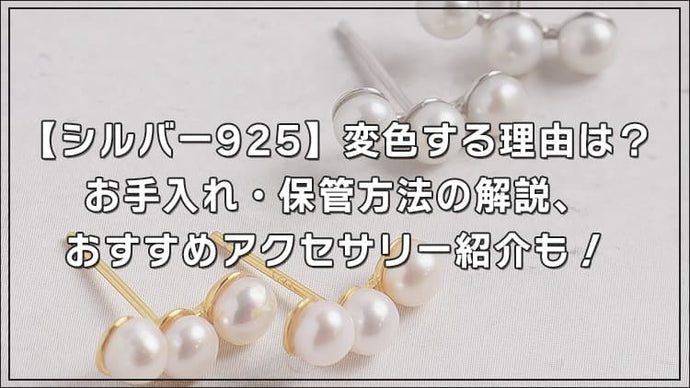 【シルバー925】変色する理由は？
お手入れ・保管方法の解説、
おすすめアクセサリー紹介も！